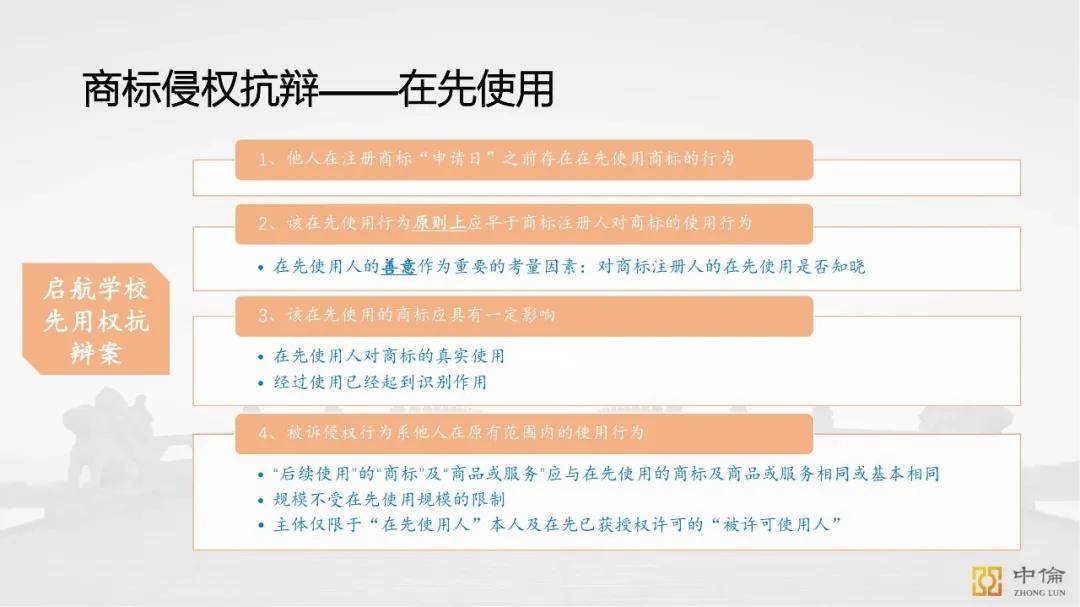 商标侵权抗辩——在先使用

启航学校先用权抗辩案

1、他人在注册商标“申请日”之前存在在先使用商标的行为

2、该在先使用行为原则上应早于商标注册人对商标的使用行为

• 在先使用人的善意作为重要的考量因素：对商标注册人的在先使用是否知晓

3、该在先使用的商标应具有一定影响

• 在先使用人对商标的真实使用
• 经过使用已经起到识别作用

4、被诉侵权行为系他人在原有范围内的使用行为

• “后续使用”的“商标”及“商品或服务”应与在先使用的商标及商品或服务相同或基本相同
• 规模不受在先使用规模的限制
• 主体仅限于“在先使用人”本人及在先已获授权许可的“被许可使用人”

中倫
ZHONG LUN